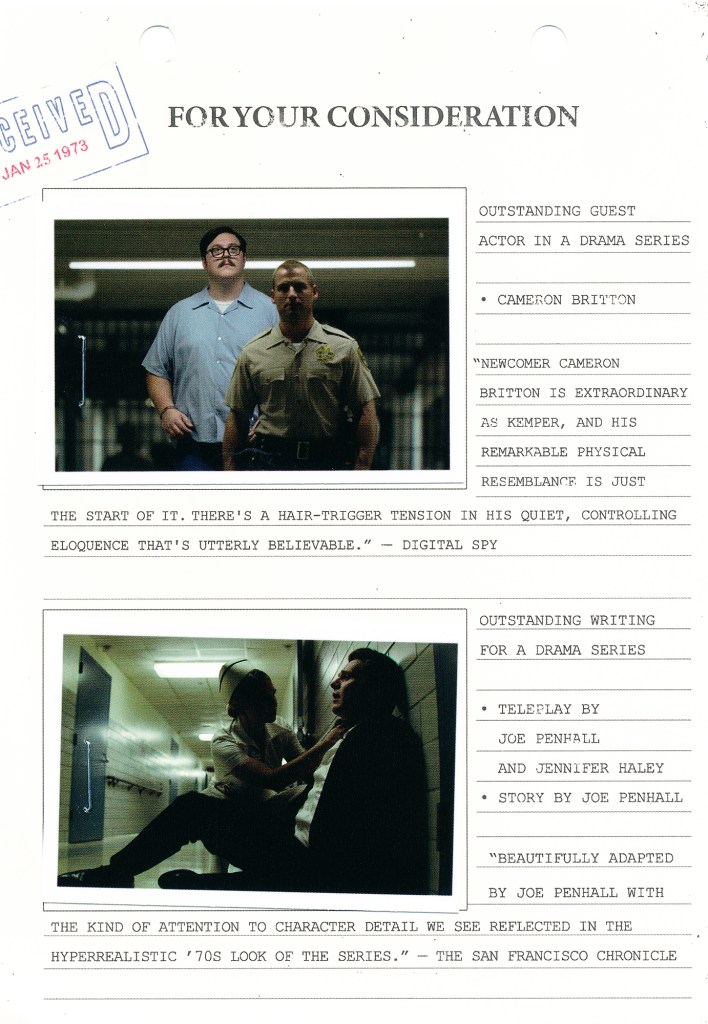 CEIVED
JAN 25 1973

FOR YOUR CONSIDERATION

OUTSTANDING GUEST ACTOR IN A DRAMA SERIES

• CAMERON BRITTON

"NEWCOMER CAMERON BRITTON IS EXTRAORDINARY AS KEMPER, AND HIS REMARKABLE PHYSICAL RESEMBLANCE IS JUST THE START OF IT. THERE'S A HAIR-TRIGGER TENSION IN HIS QUIET, CONTROLLING ELOQUENCE THAT'S UTTERLY BELIEVABLE." — DIGITAL SPY

OUTSTANDING WRITING FOR A DRAMA SERIES

• TELEPLAY BY JOE PENHALL AND JENNIFER HALEY
• STORY BY JOE PENHALL

"BEAUTIFULLY ADAPTED BY JOE PENHALL WITH THE KIND OF ATTENTION TO CHARACTER DETAIL WE SEE REFLECTED IN THE HYPERREALISTIC '70S LOOK OF THE SERIES." — THE SAN FRANCISCO CHRONICLE